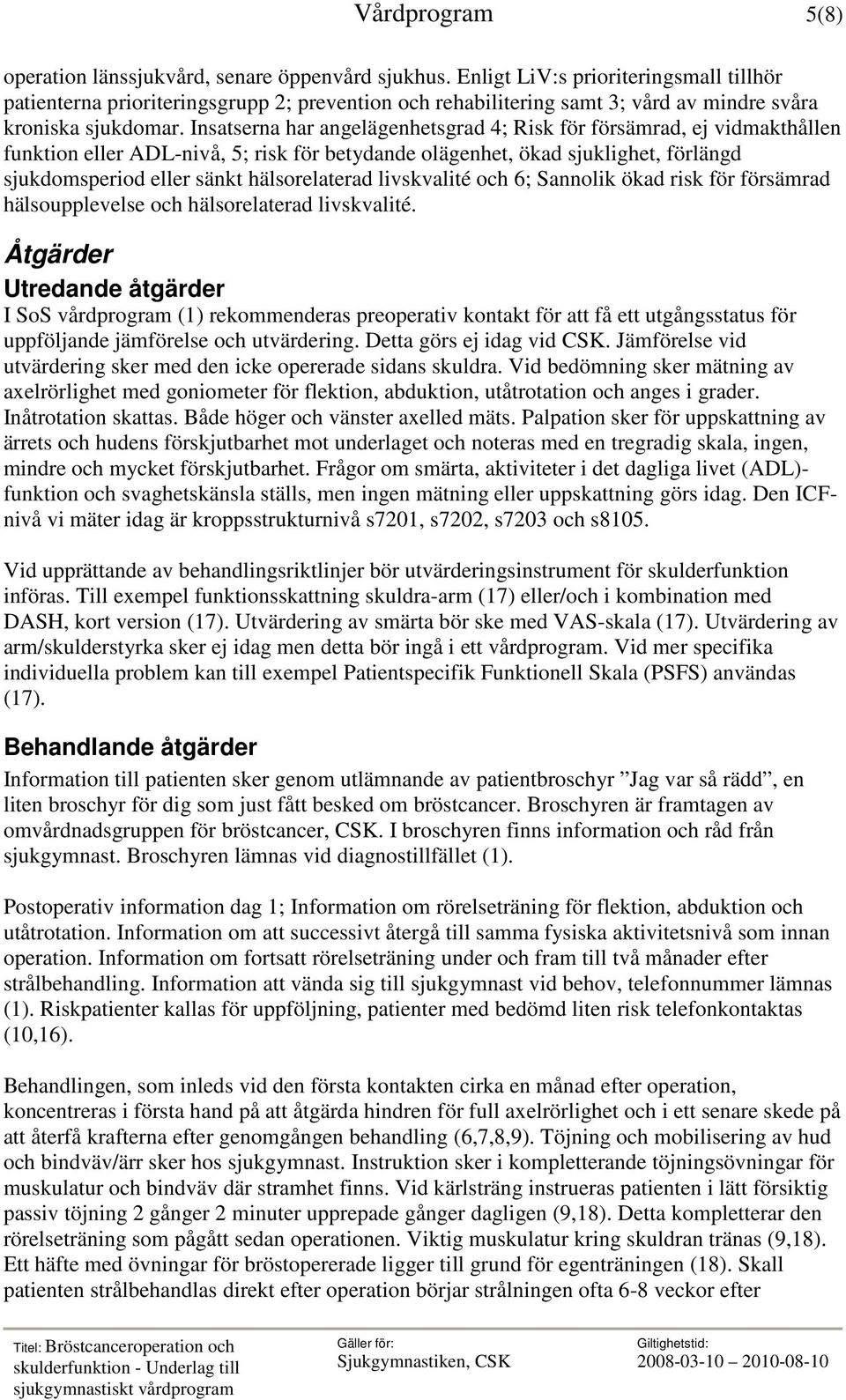 Vårdprogram 5(8)

operation länssjukvård, senare öppenvård sjukhus. Enligt LiV:s prioriteringsmall tillhör patienterna prioriteringsgrupp 2; prevention och rehabilitering samt 3; vård av mindre svåra kroniska sjukdomar. Insatserna har angelägenhetsgrad 4; Risk för försämrad, ej vidmakthållen funktion eller ADL-nivå, 5; risk för betydande olägenhet, ökad sjuklighet, förlängd sjukdomsperiod eller sänkt hälsorelaterad livskvalité och 6; Sannolik ökad risk för försämrad hälsoupplevelse och hälsorelaterad livskvalité.

Åtgärder

Utredande åtgärder

I SoS vårdprogram (1) rekommenderas preoperativ kontakt för att få ett utgångsstatus för uppföljande jämförelse och utvärdering. Detta görs ej idag vid CSK. Jämförelse vid utvärdering sker med den icke opererade sidans skuldra. Vid bedömning sker mätning av axelrörlighet med goniometer för flektion, abduktion, utåtrotation och anges i grader. Inåtrotation skattas. Både höger och vänster axelled mäts. Palpation sker för uppskattning av ärrets och hudens förskjutbarhet mot underlaget och noteras med en tregradig skala, ingen, mindre och mycket förskjutbarhet. Frågor om smärta, aktiviteter i det dagliga livet (ADL)-funktion och svaghetskänsla ställs, men ingen mätning eller uppskattning görs idag. Den ICF-nivå vi mäter idag är kroppsstrukturnivå s7201, s7202, s7203 och s8105.

Vid upprättande av behandlingsriktlinjer bör utvärderingsinstrument för skulderfunktion införas. Till exempel funktionsskattning skuldra-arm (17) eller/och i kombination med DASH, kort version (17). Utvärdering av smärta bör ske med VAS-skala (17). Utvärdering av arm/skulderstyrka sker ej idag men detta bör ingå i ett vårdprogram. Vid mer specifika individuella problem kan till exempel Patientspecifik Funktionell Skala (PSFS) användas (17).

Behandlande åtgärder

Information till patienten sker genom utlämnande av patientbroschyr ”Jag var så rädd”, en liten broschyr för dig som just fått besked om bröstcancer. Broschyren är framtagen av omvårdnadsgruppen för bröstcancer, CSK. I broschyren finns information och råd från sjukgymnast. Broschyren lämnas vid diagnostillfället (1).

Postoperativ information dag 1; Information om rörelseträning för flektion, abduktion och utåtrotation. Information om att successivt återgå till samma fysiska aktivitetsnivå som innan operation. Information om fortsatt rörelseträning under och fram till två månader efter strålbehandling. Information att vända sig till sjukgymnast vid behov, telefonnummer lämnas (1). Riskpatienter kallas för uppföljning, patienter med bedömd liten risk telefonkontaktas (10,16).

Behandlingen, som inleds vid den första kontakten cirka en månad efter operation, koncentreras i första hand på att åtgärda hindren för full axelrörlighet och i ett senare skede på att återfå krafterna efter genomgången behandling (6,7,8,9). Töjning och mobilisering av hud och bindväv/ärr sker hos sjukgymnast. Instruktion sker i kompletterande töjningsövningar för muskulatur och bindväv där stramhet finns. Vid kärlsträng instrueras patienten i lätt försiktig passiv töjning 2 gånger 2 minuter upprepade gånger dagligen (9,18). Detta kompletterar den rörelseträning som pågått sedan operationen. Viktig muskulatur kring skuldran tränas (9,18). Ett häfte med övningar för bröstopererade ligger till grund för egenträningen (18). Skall patienten strålbehandlas direkt efter operation börjar strålningen ofta 6-8 veckor efter

Titel: Bröstcanceroperation och skulderfunktion - Underlag till sjukgymnastiskt vårdprogram

Gäller för: Sjukgymnastiken, CSK

Giltighetstid: 2008-03-10 – 2010-08-10